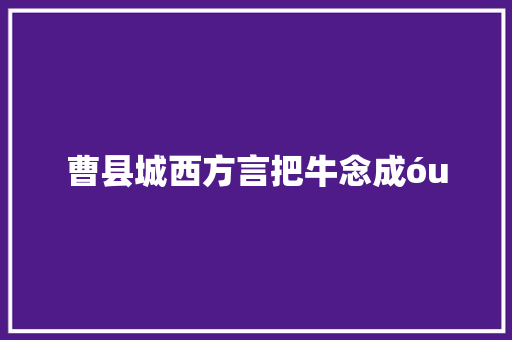 曹县城西方言把牛念成óu